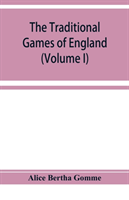 The Traditional Games of England (Volume I)

Alice Bertha Gomme